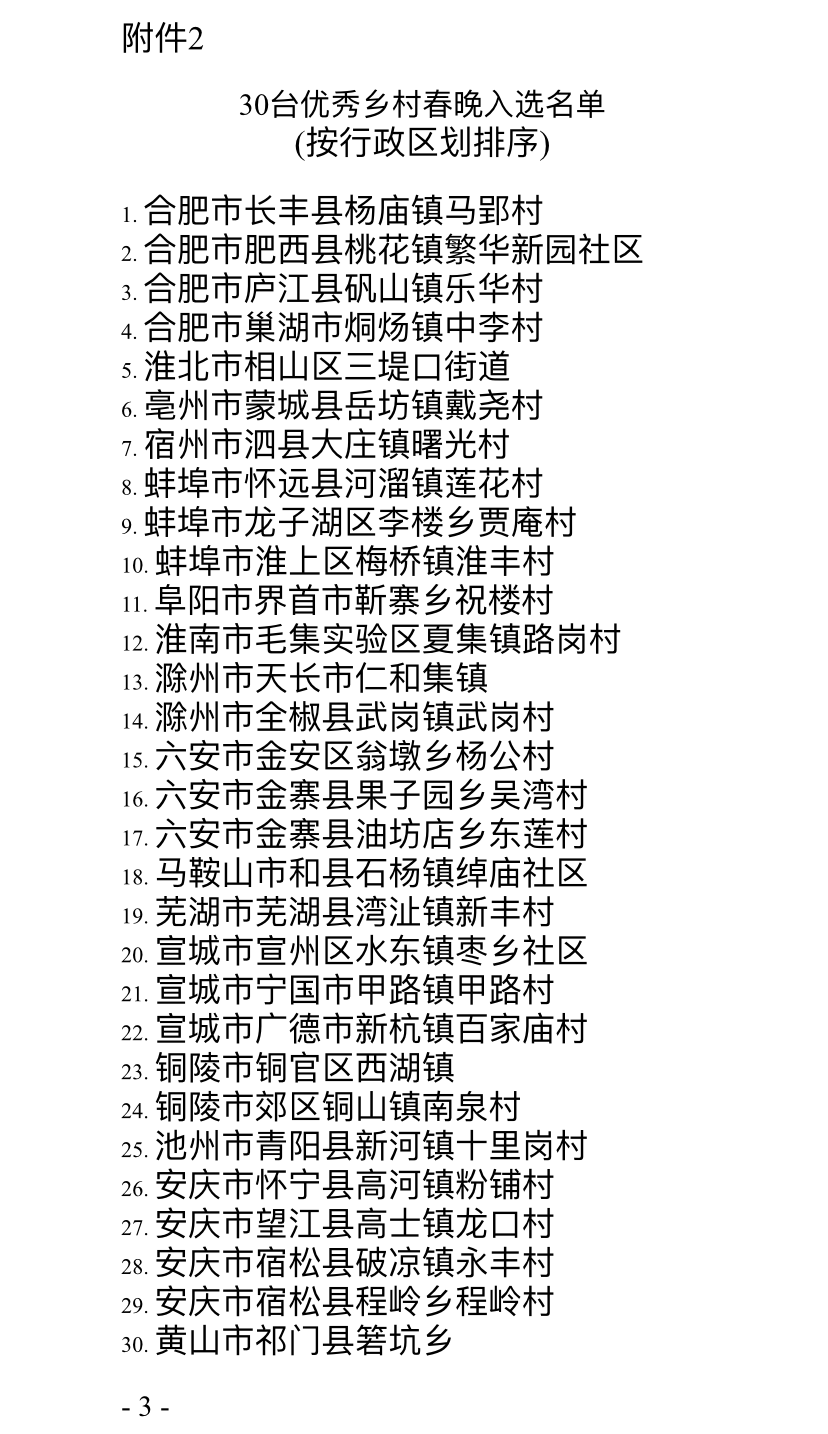 附件2

30台优秀乡村春晚入选名单
(按行政区划排序)

1. 合肥市长丰县杨庙镇马郢村
2. 合肥市肥西县桃花镇繁华新园社区
3. 合肥市庐江县矾山镇乐华村
4. 合肥市巢湖市烔炀镇中李村
5. 淮北市相山区三堤口街道
6. 亳州市蒙城县岳坊镇戴尧村
7. 宿州市泗县大庄镇曙光村
8. 蚌埠市怀远县河溜镇莲花村
9. 蚌埠市龙子湖区李楼乡贾庵村
10. 蚌埠市淮上区梅桥镇淮丰村
11. 阜阳市界首市靳寨乡祝楼村
12. 淮南市毛集实验区夏集镇路岗村
13. 滁州市天长市仁和集镇
14. 滁州市全椒县武岗镇武岗村
15. 六安市金安区翁墩乡杨公村
16. 六安市金寨县果子园乡吴湾村
17. 六安市金寨县油坊店乡东莲村
18. 马鞍山市和县石杨镇绰庙社区
19. 芜湖市芜湖县湾沚镇新丰村
20. 宣城市宣州区水东镇枣乡社区
21. 宣城市宁国市甲路镇甲路村
22. 宣城市广德市新杭镇百家庙村
23. 铜陵市铜官区西湖镇
24. 铜陵市郊区铜山镇南泉村
25. 池州市青阳县新河镇十里岗村
26. 安庆市怀宁县高河镇粉铺村
27. 安庆市望江县高士镇龙口村
28. 安庆市宿松县破凉镇永丰村
29. 安庆市宿松县程岭乡程岭村
30. 黄山市祁门县箬坑乡

- 3 -